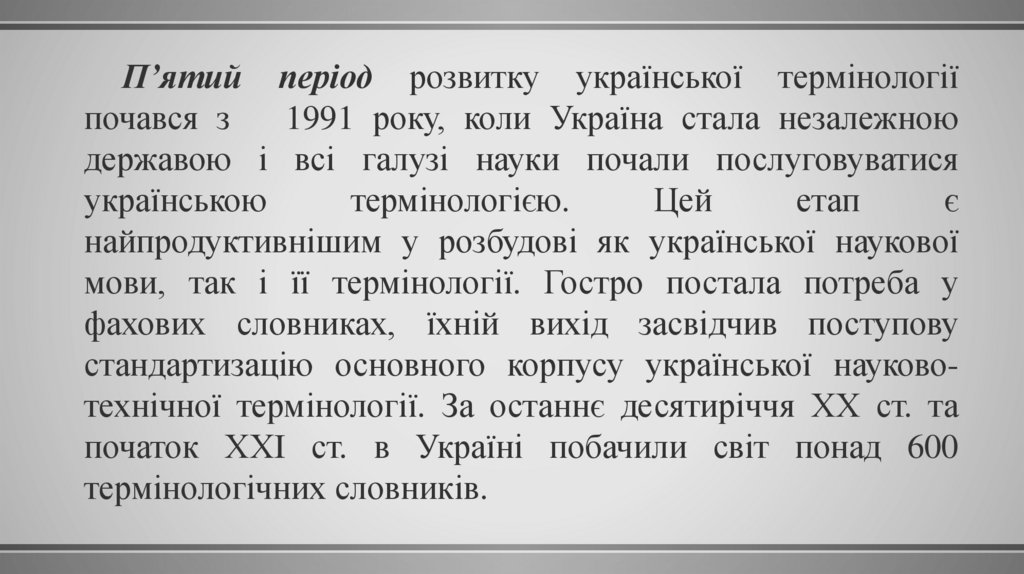 П’ятий період розвитку української термінології почався з 1991 року, коли Україна стала незалежною державою і всі галузі науки почали послуговуватися українською термінологією. Цей етап є найпродуктивнішим у розбудові як української наукової мови, так і її термінології. Гостро постала потреба у фахових словниках, їхній вихід засвідчив поступову стандартизацію основного корпусу української науково-технічної термінології. За останнє десятиріччя XX ст. та початок XXI ст. в Україні побачили світ понад 600 термінологічних словників.